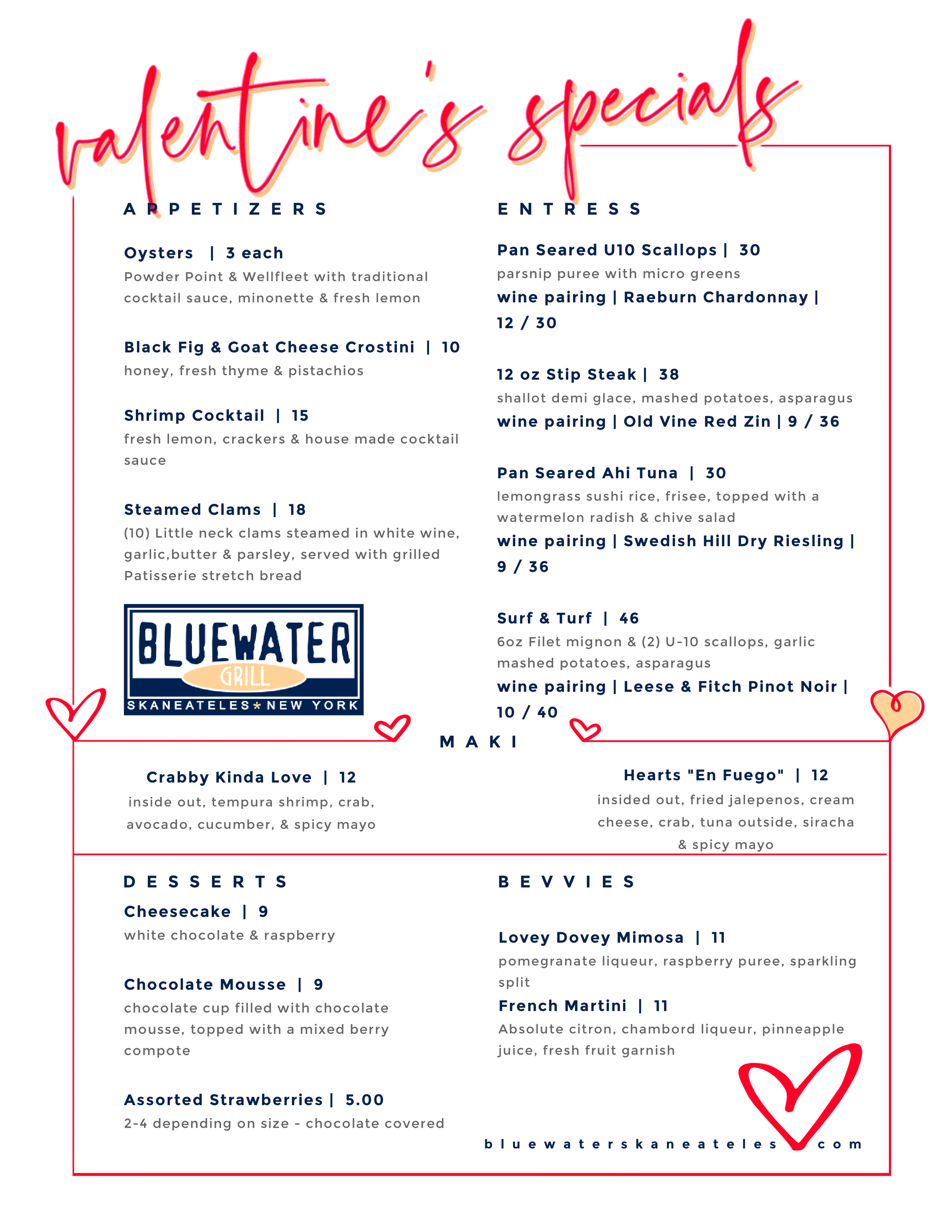 valentine's specials

APPETIZERS

Oysters | 3 each
Powder Point & Wellfleet with traditional cocktail sauce, minonette & fresh lemon

Black Fig & Goat Cheese Crostini | 10
honey, fresh thyme & pistachios

Shrimp Cocktail | 15
fresh lemon, crackers & house made cocktail sauce

Steamed Clams | 18
(10) Little neck clams steamed in white wine, garlic,butter & parsley, served with grilled Patisserie stretch bread

BLUEWATER GRILL
SKANEATELES * NEW YORK

ENTRESS

Pan Seared U10 Scallops | 30
parsnip puree with micro greens
wine pairing | Raeburn Chardonnay | 12 / 30

12 oz Stip Steak | 38
shallot demi glace, mashed potatoes, asparagus
wine pairing | Old Vine Red Zin | 9 / 36

Pan Seared Ahi Tuna | 30
lemongrass sushi rice, frisee, topped with a watermelon radish & chive salad
wine pairing | Swedish Hill Dry Riesling | 9 / 36

Surf & Turf | 46
6oz Filet mignon & (2) U-10 scallops, garlic mashed potatoes, asparagus
wine pairing | Leese & Fitch Pinot Noir | 10 / 40

MAKI

Crabby Kinda Love | 12
inside out, tempura shrimp, crab, avocado, cucumber, & spicy mayo

Hearts "En Fuego" | 12
insided out, fried jalepenos, cream cheese, crab, tuna outside, siracha & spicy mayo

DESSERTS

Cheesecake | 9
white chocolate & raspberry

Chocolate Mousse | 9
chocolate cup filled with chocolate mousse, topped with a mixed berry compote

Assorted Strawberries | 5.00
2-4 depending on size - chocolate covered

BEVVIES

Lovey Dovey Mimosa | 11
pomegranate liqueur, raspberry puree, sparkling split

French Martini | 11
Absolute citron, chambord liqueur, pinneapple juice, fresh fruit garnish

bluewaterskaneateles com